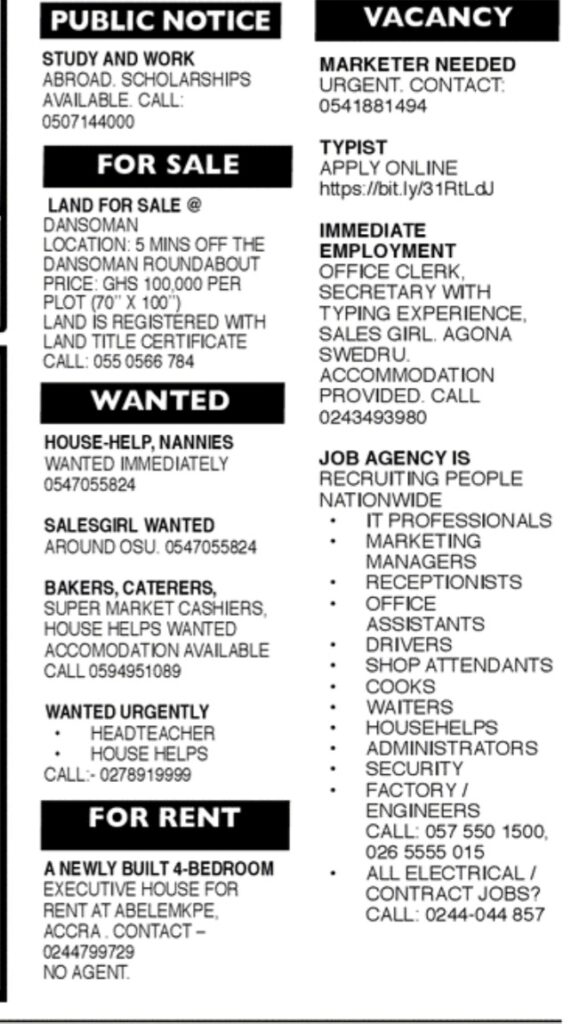 PUBLIC NOTICE

STUDY AND WORK ABROAD. SCHOLARSHIPS AVAILABLE. CALL: 0507144000

FOR SALE

LAND FOR SALE @ DANSOMAN
LOCATION: 5 MINS OFF THE DANSOMAN ROUNDABOUT
PRICE: GHS 100,000 PER PLOT (70'' X 100'')
LAND IS REGISTERED WITH LAND TITLE CERTIFICATE
CALL: 055 0566 784

WANTED

HOUSE-HELP, NANNIES WANTED IMMEDIATELY 0547055824

SALESGIRL WANTED AROUND OSU. 0547055824

BAKERS, CATERERS, SUPER MARKET CASHIERS, HOUSE HELPS WANTED ACCOMODATION AVAILABLE CALL 0594951089

WANTED URGENTLY
• HEADTEACHER
• HOUSE HELPS
CALL:- 0278919999

FOR RENT

A NEWLY BUILT 4-BEDROOM EXECUTIVE HOUSE FOR RENT AT ABELEMKPE, ACCRA . CONTACT – 0244799729
NO AGENT.

VACANCY

MARKETER NEEDED URGENT. CONTACT: 0541881494

TYPIST
APPLY ONLINE
https://bit.ly/31RtLdJ

IMMEDIATE EMPLOYMENT
OFFICE CLERK, SECRETARY WITH TYPING EXPERIENCE, SALES GIRL. AGONA SWEDRU. ACCOMMODATION PROVIDED. CALL 0243493980

JOB AGENCY IS RECRUITING PEOPLE NATIONWIDE
• IT PROFESSIONALS
• MARKETING MANAGERS
• RECEPTIONISTS
• OFFICE ASSISTANTS
• DRIVERS
• SHOP ATTENDANTS
• COOKS
• WAITERS
• HOUSEHELPS
• ADMINISTRATORS
• SECURITY
• FACTORY / ENGINEERS
CALL: 057 550 1500, 026 5555 015
• ALL ELECTRICAL / CONTRACT JOBS?
CALL: 0244-044 857